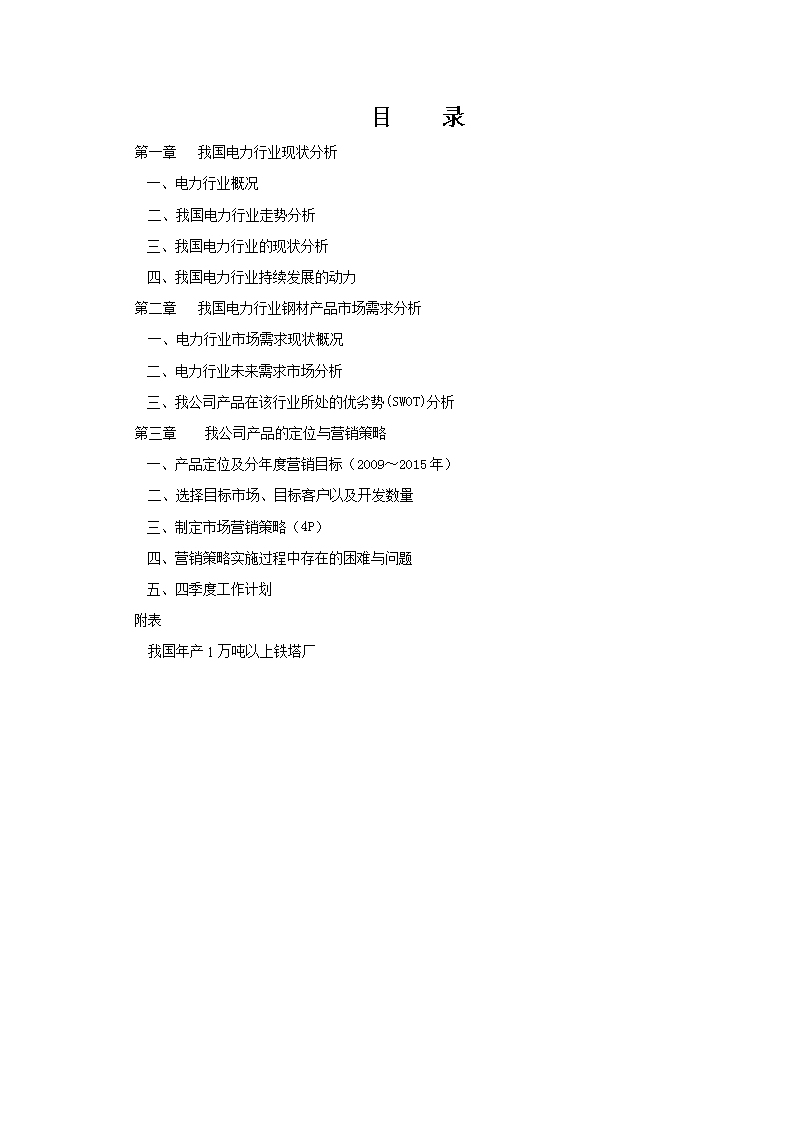 目　录

第一章　我国电力行业现状分析

一、电力行业概况

二、我国电力行业走势分析

三、我国电力行业的现状分析

四、我国电力行业持续发展的动力

第二章　我国电力行业钢材产品市场需求分析

一、电力行业市场需求现状概况

二、电力行业未来需求市场分析

三、我公司产品在该行业所处的优劣势(SWOT)分析

第三章　我公司产品的定位与营销策略

一、产品定位及分年度营销目标（2009～2015年）

二、选择目标市场、目标客户以及开发数量

三、制定市场营销策略（4P）

四、营销策略实施过程中存在的困难与问题

五、四季度工作计划

附表

我国年产1万吨以上铁塔厂